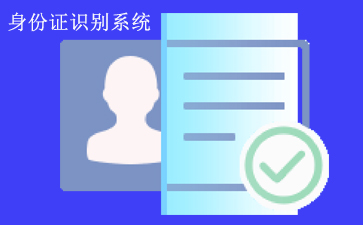 身份证识别系统